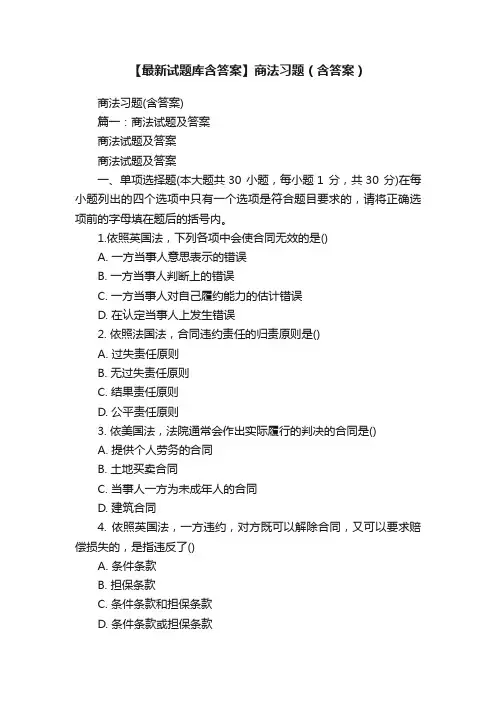 【最新试题库含答案】商法习题（含答案）

商法习题(含答案)

篇一：商法试题及答案

商法试题及答案

商法试题及答案

一、单项选择题(本大题共 30 小题，每小题 1 分，共 30 分)在每小题列出的四个选项中只有一个选项是符合题目要求的，请将正确选项前的字母填在题后的括号内。

1.依照英国法，下列各项中会使合同无效的是()

A. 一方当事人意思表示的错误

B. 一方当事人判断上的错误

C. 一方当事人对自己履约能力的估计错误

D. 在认定当事人上发生错误

2. 依照法国法，合同违约责任的归责原则是()

A. 过失责任原则

B. 无过失责任原则

C. 结果责任原则

D. 公平责任原则

3. 依美国法，法院通常会作出实际履行的判决的合同是()

A. 提供个人劳务的合同

B. 土地买卖合同

C. 当事人一方为未成年人的合同

D. 建筑合同

4. 依照英国法，一方违约，对方既可以解除合同，又可以要求赔偿损失的，是指违反了()

A. 条件条款

B. 担保条款

C. 条件条款和担保条款

D. 条件条款或担保条款